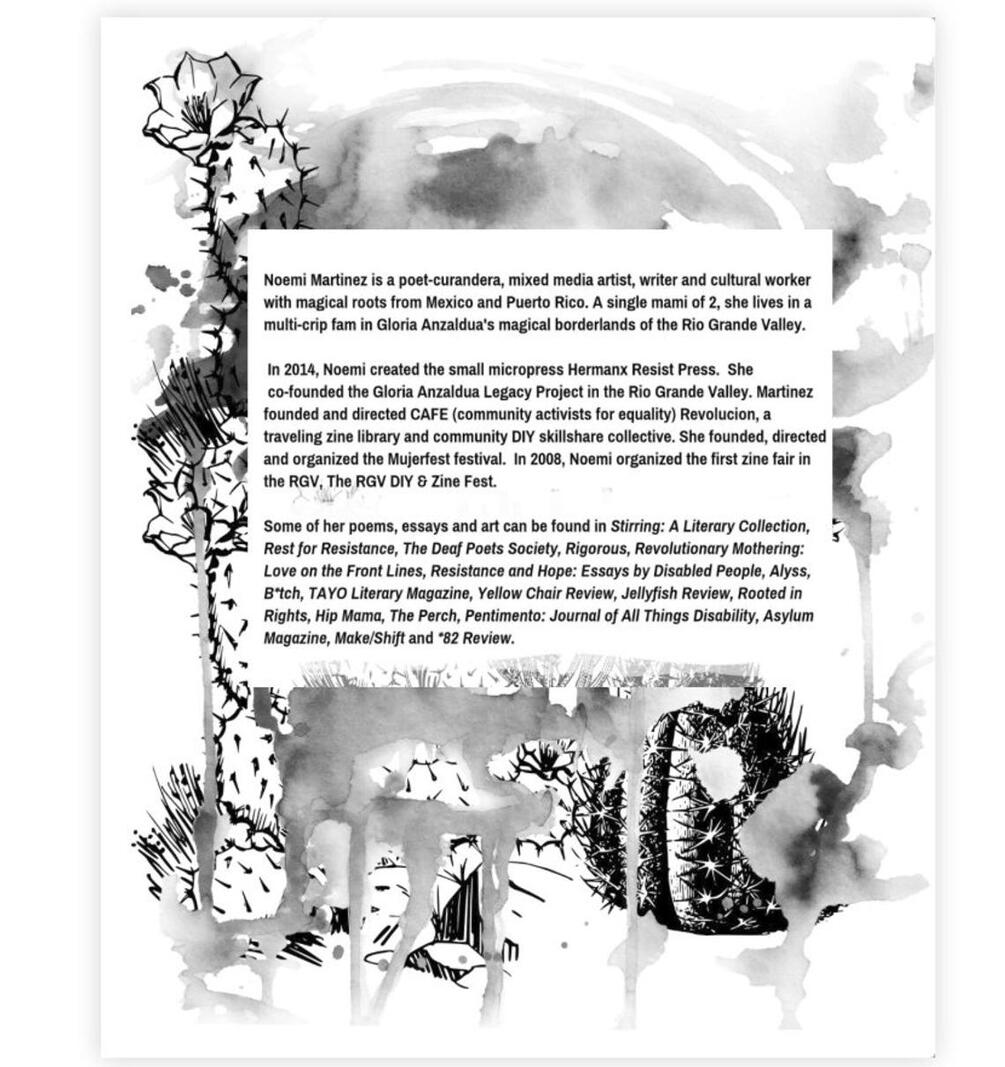 Noemi Martinez is a poet-curandera, mixed media artist, writer and cultural worker with magical roots from Mexico and Puerto Rico. A single mami of 2, she lives in a multi-crip fam in Gloria Anzaldua's magical borderlands of the Rio Grande Valley.

In 2014, Noemi created the small micropress Hermanx Resist Press. She co-founded the Gloria Anzaldua Legacy Project in the Rio Grande Valley. Martinez founded and directed CAFE (community activists for equality) Revolucion, a traveling zine library and community DIY skillshare collective. She founded, directed and organized the Mujerfest festival. In 2008, Noemi organized the first zine fair in the RGV, The RGV DIY & Zine Fest.

Some of her poems, essays and art can be found in Stirring: A Literary Collection, Rest for Resistance, The Deaf Poets Society, Rigorous, Revolutionary Mothering: Love on the Front Lines, Resistance and Hope: Essays by Disabled People, Alyss, B*tch, TAYO Literary Magazine, Yellow Chair Review, Jellyfish Review, Rooted in Rights, Hip Mama, The Perch, Pentimento: Journal of All Things Disability, Asylum Magazine, Make/Shift and *82 Review.